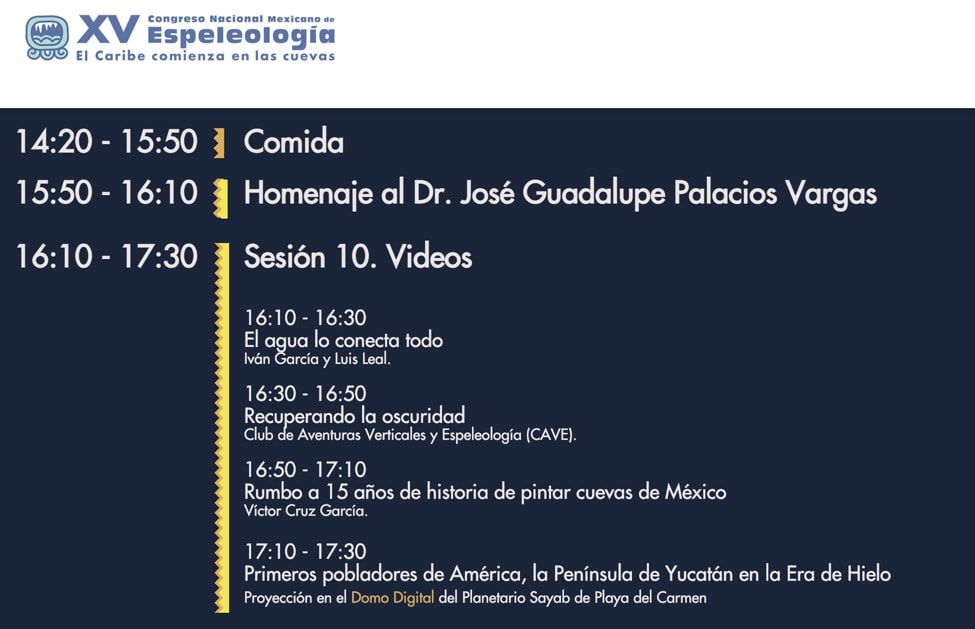 XV Congreso Nacional Mexicano de Espeleología
El Caribe comienza en las cuevas

14:20 - 15:50 Comida

15:50 - 16:10 Homenaje al Dr. José Guadalupe Palacios Vargas

16:10 - 17:30 Sesión 10. Videos

16:10 - 16:30
El agua lo conecta todo
Iván García y Luis Leal.

16:30 - 16:50
Recuperando la oscuridad
Club de Aventuras Verticales y Espeleología (CAVE).

16:50 - 17:10
Rumbo a 15 años de historia de pintar cuevas de México
Víctor Cruz García.

17:10 - 17:30
Primeros pobladores de América, la Península de Yucatán en la Era de Hielo
Proyección en el Domo Digital del Planetario Sayab de Playa del Carmen